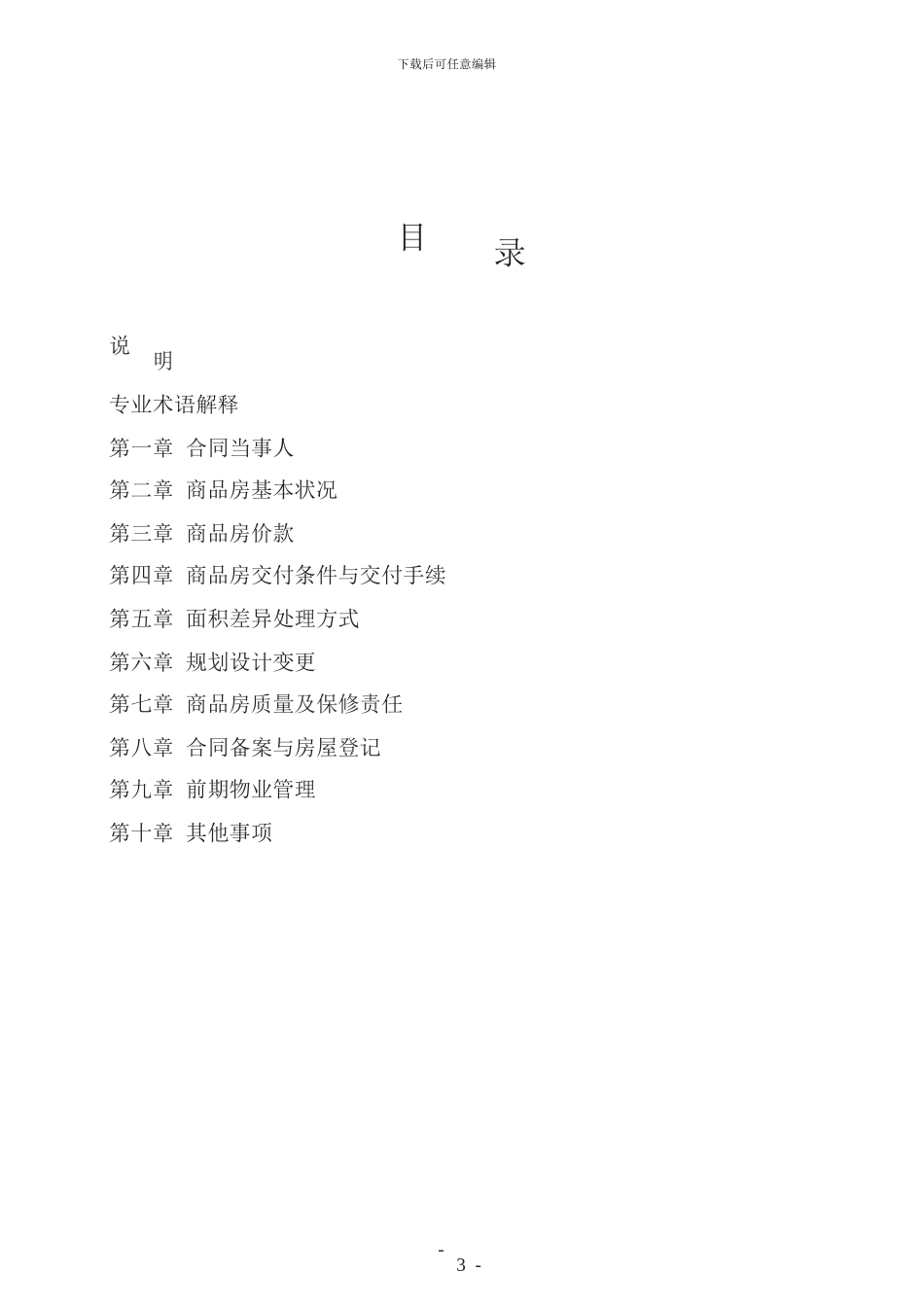 下载后可任意编辑

目 录

说 明

专业术语解释

第一章 合同当事人

第二章 商品房基本状况

第三章 商品房价款

第四章 商品房交付条件与交付手续

第五章 面积差异处理方式

第六章 规划设计变更

第七章 商品房质量及保修责任

第八章 合同备案与房屋登记

第九章 前期物业管理

第十章 其他事项

- 3 -